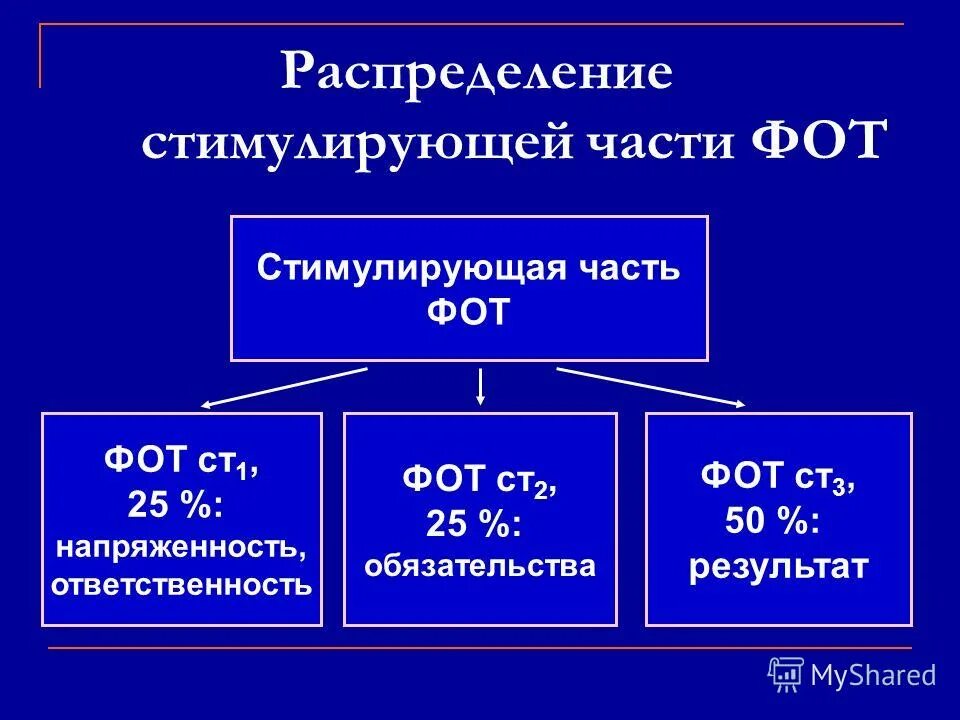 Распределение стимулирующей части ФОТ

Стимулирующая часть ФОТ

ФОТ ст$_1$, 25 %: напряженность, ответственность

ФОТ ст$_2$, 25 %: обязательства

ФОТ ст$_3$, 50 %: результат

MyShared